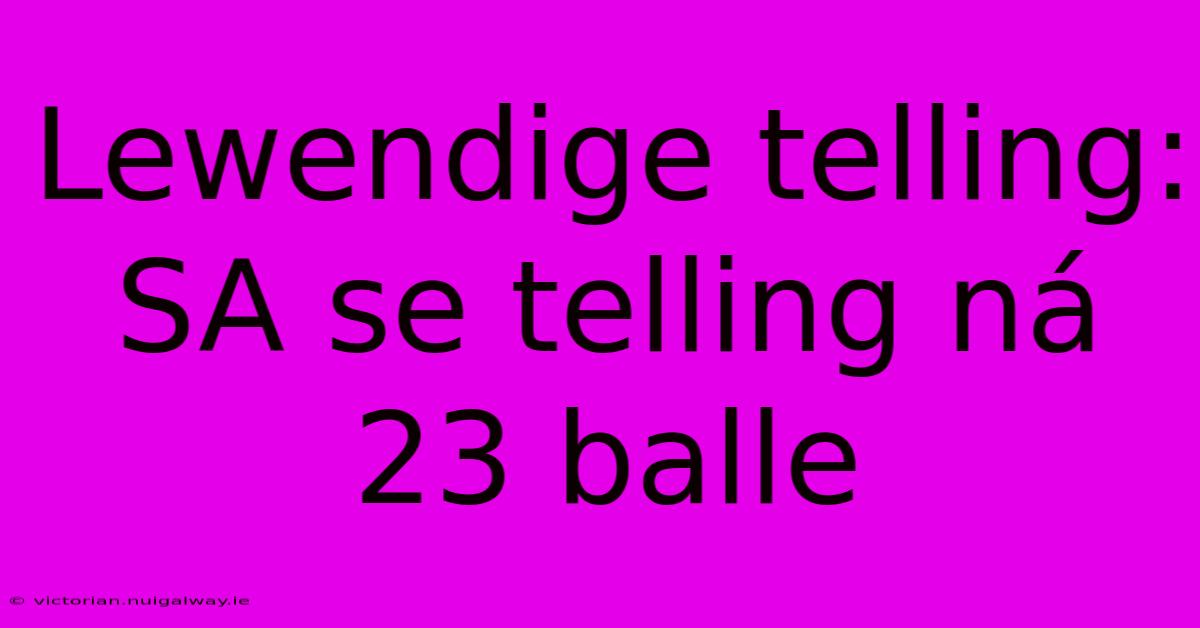 Lewendige telling: SA se telling ná 23 balle

© victorian.nuigalway.ie